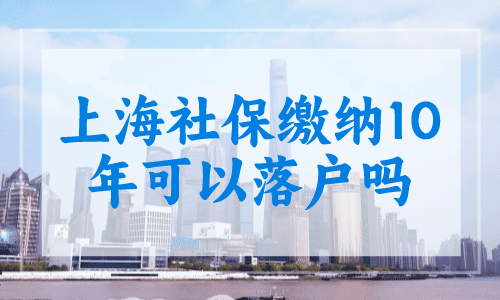 上海社保缴纳10年可以落户吗